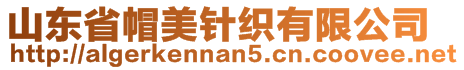 山东省帽美针织有限公司
http://algerkennan5.cn.coovee.net